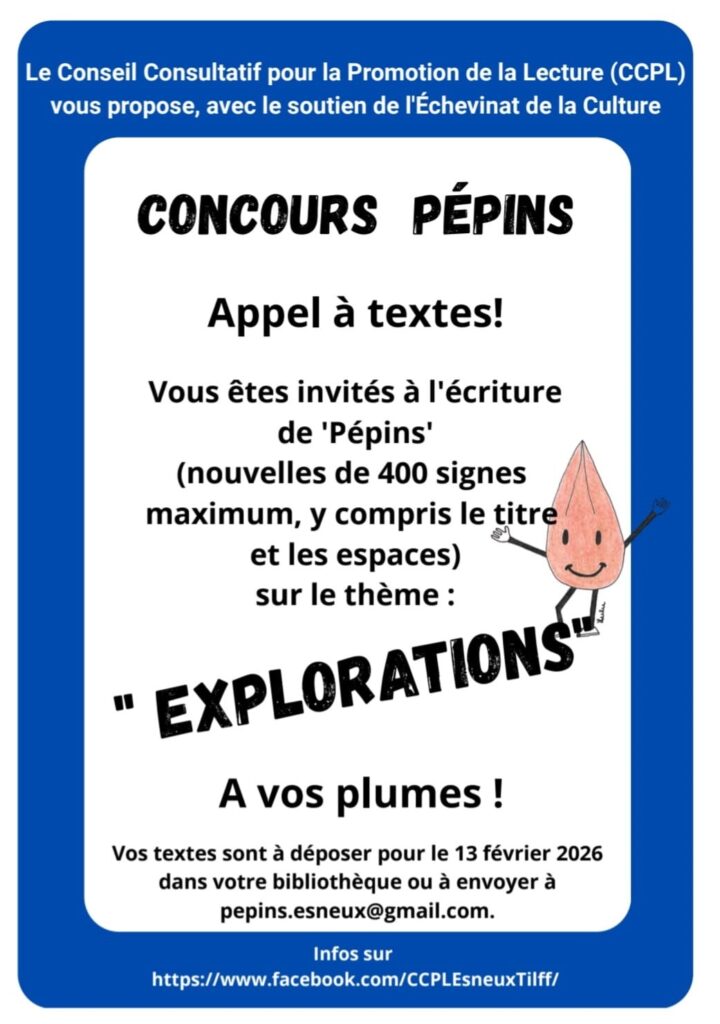 Le Conseil Consultatif pour la Promotion de la Lecture (CCPL) vous propose, avec le soutien de l'Échevinat de la Culture

CONCOURS PÉPINS

Appel à textes!

Vous êtes invités à l'écriture de 'Pépins' (nouvelles de 400 signes maximum, y compris le titre et les espaces) sur le thème :

" EXPLORATIONS"

A vos plumes !

Vos textes sont à déposer pour le 13 février 2026 dans votre bibliothèque ou à envoyer à pepins.esneux@gmail.com.

Infos sur https://www.facebook.com/CCPLEsneuxTilff/